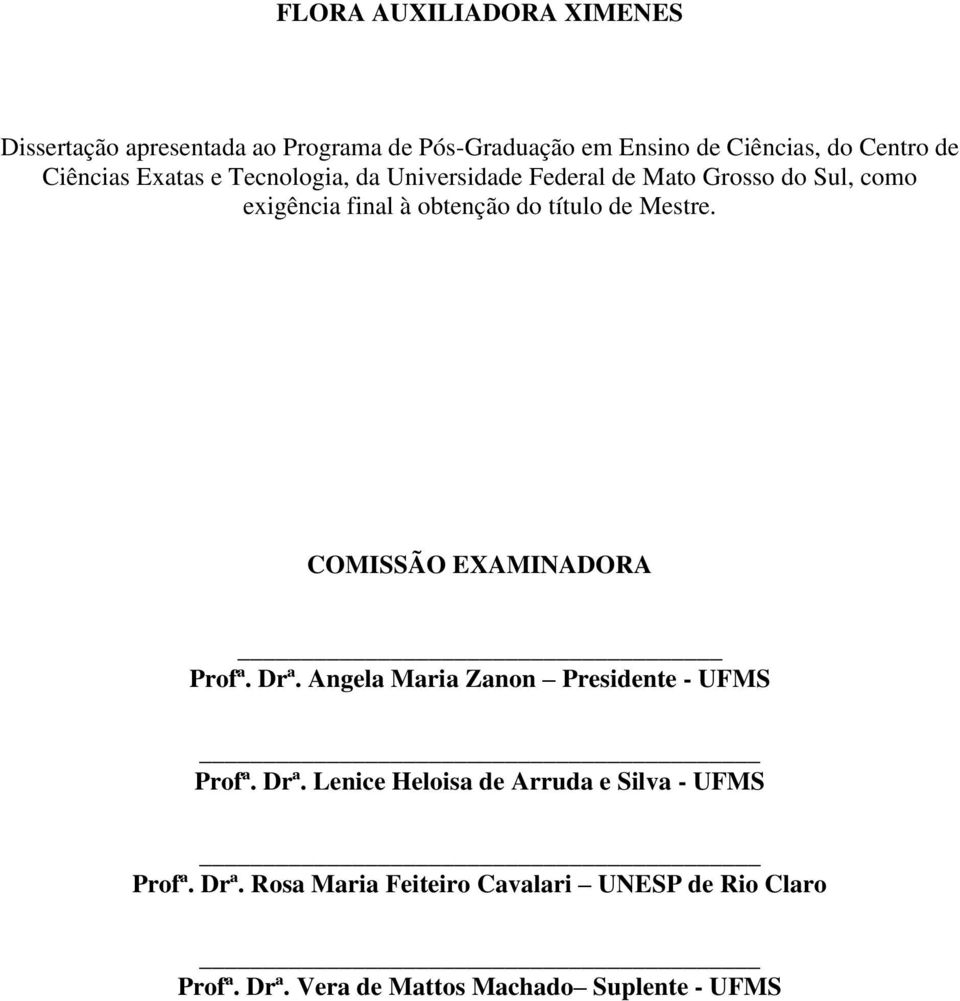 FLORA AUXILIADORA XIMENES

Dissertação apresentada ao Programa de Pós-Graduação em Ensino de Ciências, do Centro de Ciências Exatas e Tecnologia, da Universidade Federal de Mato Grosso do Sul, como exigência final à obtenção do título de Mestre.

COMISSÃO EXAMINADORA

Profª. Drª. Angela Maria Zanon – Presidente - UFMS

Profª. Drª. Lenice Heloisa de Arruda e Silva - UFMS

Profª. Drª. Rosa Maria Feiteiro Cavalari – UNESP de Rio Claro

Profª. Drª. Vera de Mattos Machado– Suplente - UFMS